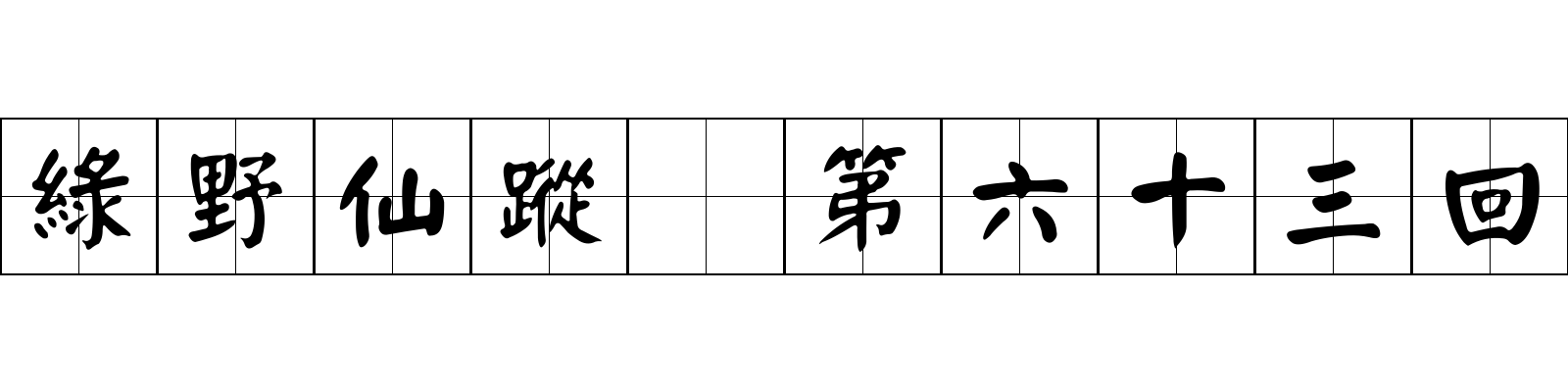 綠野仙蹤 第六十三回